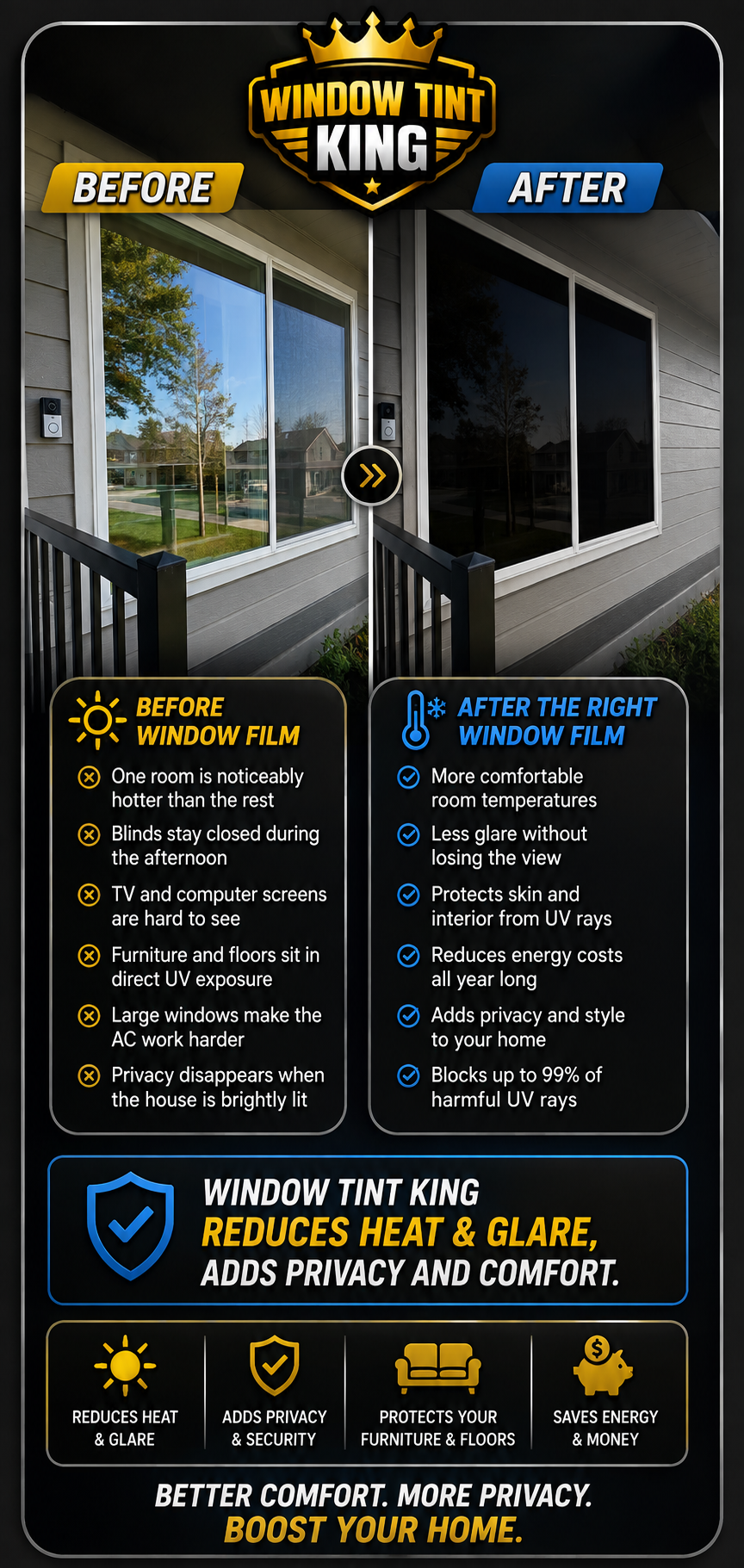 WINDOW TINT KING

BEFORE

AFTER

BEFORE WINDOW FILM

One room is noticeably hotter than the rest

Blinds stay closed during the afternoon

TV and computer screens are hard to see

Furniture and floors sit in direct UV exposure

Large windows make the AC work harder

Privacy disappears when the house is brightly lit

AFTER THE RIGHT WINDOW FILM

More comfortable room temperatures

Less glare without losing the view

Protects skin and interior from UV rays

Reduces energy costs all year long

Adds privacy and style to your home

Blocks up to 99% of harmful UV rays

WINDOW TINT KING
REDUCES HEAT & GLARE,
ADDS PRIVACY AND COMFORT.

REDUCES HEAT & GLARE

ADDS PRIVACY & SECURITY

PROTECTS YOUR FURNITURE & FLOORS

SAVES ENERGY & MONEY

BETTER COMFORT. MORE PRIVACY.
BOOST YOUR HOME.